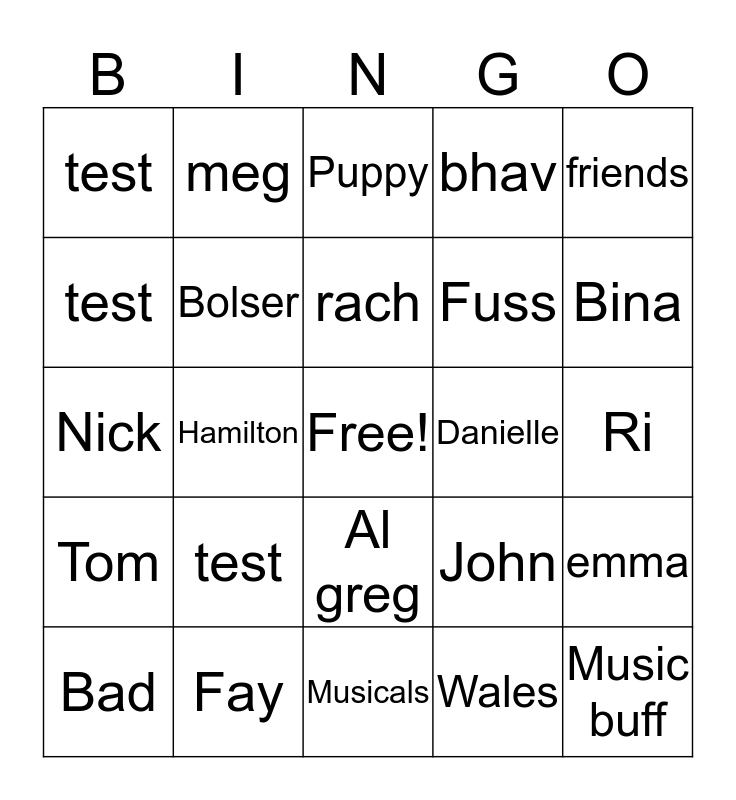 | B | I | N | G | O |
|---|---|---|---|---|
| test | meg | Puppy | bhav | friends |
| test | Bolser | rach | Fuss | Bina |
| Nick | Hamilton | Free! | Danielle | Ri |
| Tom | test | Al greg | John | emma |
| Bad | Fay | Musicals | Wales | Music buff |